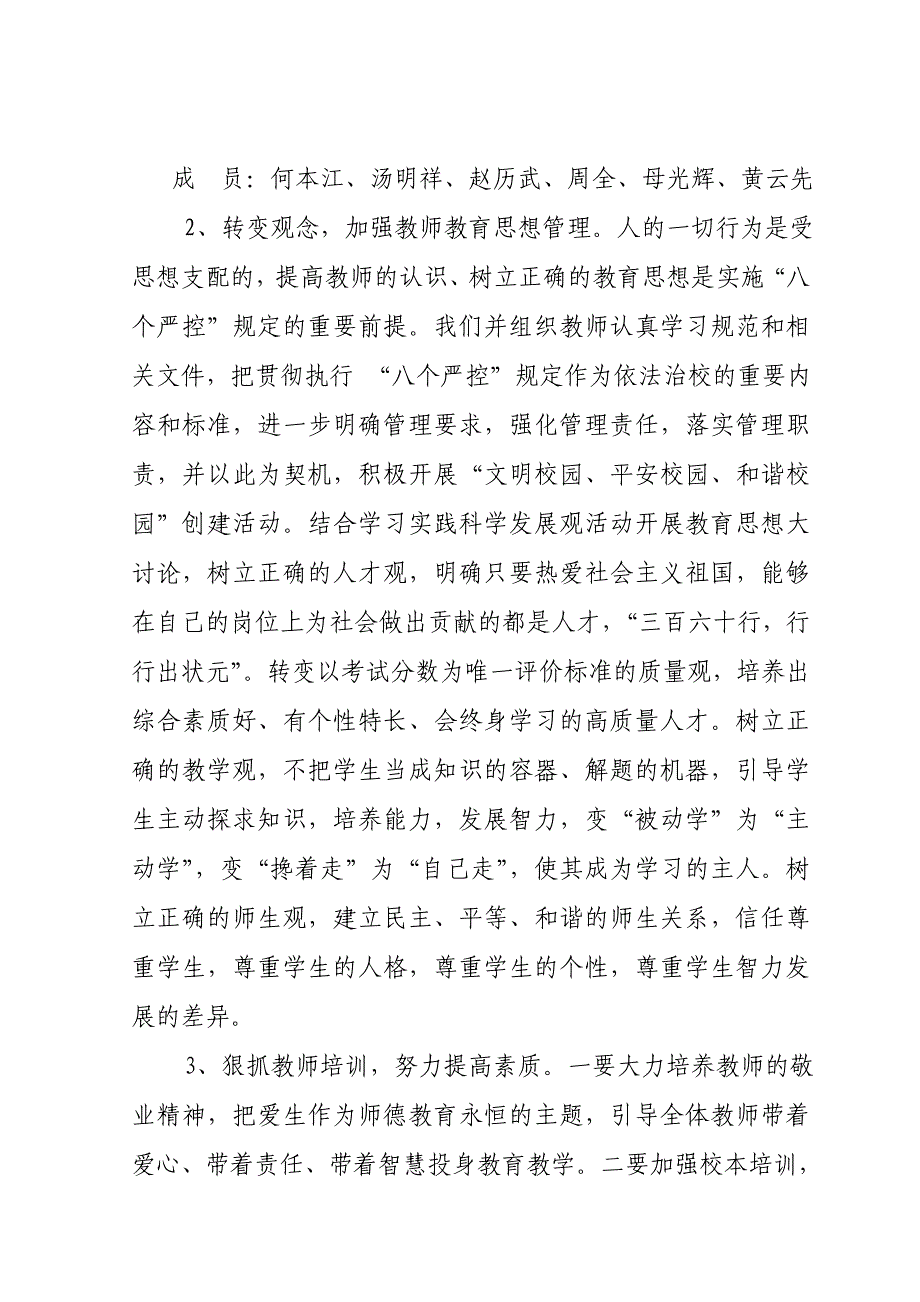 成　员：何本江、汤明祥、赵历武、周全、母光辉、黄云先

2、转变观念，加强教师教育思想管理。人的一切行为是受思想支配的，提高教师的认识、树立正确的教育思想是实施“八个严控”规定的重要前提。我们并组织教师认真学习规范和相关文件，把贯彻执行 “八个严控”规定作为依法治校的重要内容和标准，进一步明确管理要求，强化管理责任，落实管理职责，并以此为契机，积极开展“文明校园、平安校园、和谐校园”创建活动。结合学习实践科学发展观活动开展教育思想大讨论，树立正确的人才观，明确只要热爱社会主义祖国，能够在自己的岗位上为社会做出贡献的都是人才，“三百六十行，行行出状元”。转变以考试分数为唯一评价标准的质量观，培养出综合素质好、有个性特长、会终身学习的高质量人才。树立正确的教学观，不把学生当成知识的容器、解题的机器，引导学生主动探求知识，培养能力，发展智力，变“被动学”为“主动学”，变“搀着走”为“自己走”，使其成为学习的主人。树立正确的师生观，建立民主、平等、和谐的师生关系，信任尊重学生，尊重学生的人格，尊重学生的个性，尊重学生智力发展的差异。

3、狠抓教师培训，努力提高素质。一要大力培养教师的敬业精神，把爱生作为师德教育永恒的主题，引导全体教师带着爱心、带着责任、带着智慧投身教育教学。二要加强校本培训，